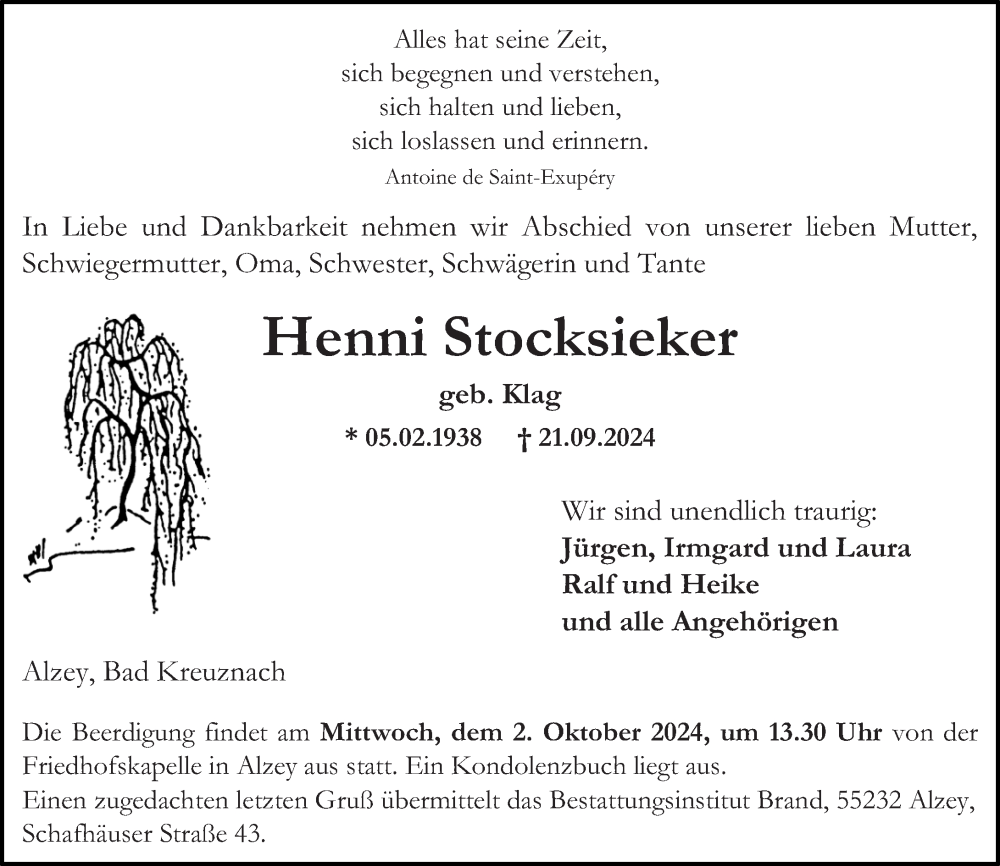 Alles hat seine Zeit,
sich begegnen und verstehen,
sich halten und lieben,
sich loslassen und erinnern.
Antoine de Saint-Exupéry

In Liebe und Dankbarkeit nehmen wir Abschied von unserer lieben Mutter, Schwiegermutter, Oma, Schwester, Schwägerin und Tante

Henni Stocksieker

geb. Klag

* 05.02.1938 † 21.09.2024

Wir sind unendlich traurig:
Jürgen, Irmgard und Laura
Ralf und Heike
und alle Angehörigen

Alzey, Bad Kreuznach

Die Beerdigung findet am Mittwoch, dem 2. Oktober 2024, um 13.30 Uhr von der Friedhofskapelle in Alzey aus statt. Ein Kondolenzbuch liegt aus.
Einen zugedachten letzten Gruß übermittelt das Bestattungsinstitut Brand, 55232 Alzey, Schafhäuser Straße 43.